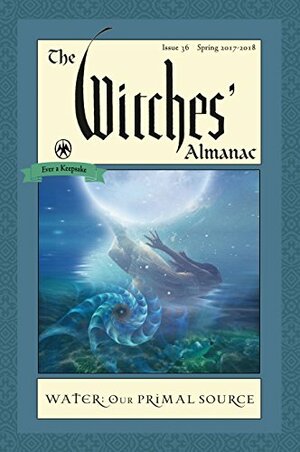 Issue 36 Spring 2017-2018

The Witches' Almanac

Ever a Keepsake

WATER: OUR PRIMAL SOURCE